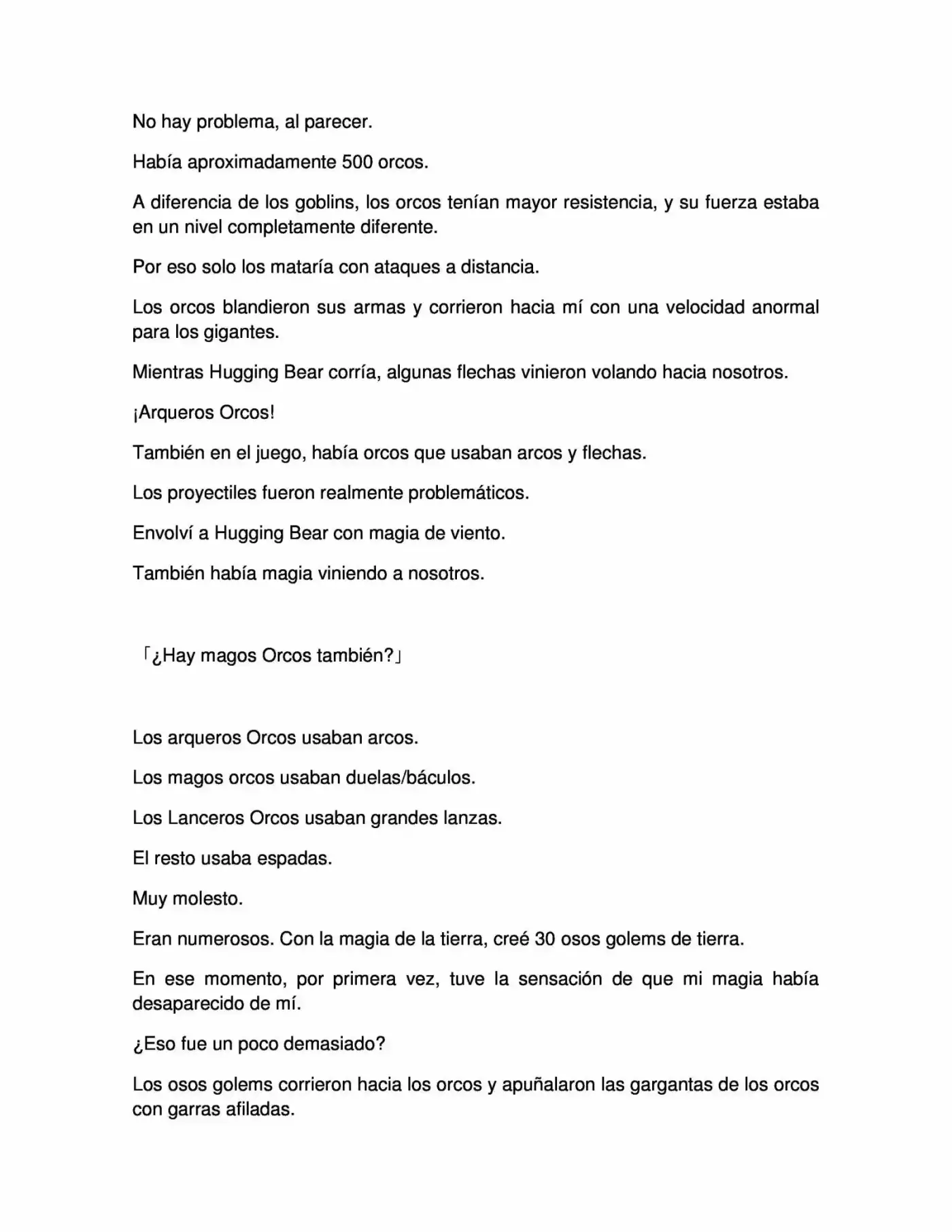 No hay problema, al parecer.

Había aproximadamente 500 orcos.

A diferencia de los goblins, los orcos tenían mayor resistencia, y su fuerza estaba en un nivel completamente diferente.

Por eso solo los mataría con ataques a distancia.

Los orcos blandieron sus armas y corrieron hacia mí con una velocidad anormal para los gigantes.

Mientras Hugging Bear corría, algunas flechas vinieron volando hacia nosotros.

¡Arqueros Orcos!

También en el juego, había orcos que usaban arcos y flechas.

Los proyectiles fueron realmente problemáticos.

Envolví a Hugging Bear con magia de viento.

También había magia viniendo a nosotros.

「¿Hay magos Orcos también?」

Los arqueros Orcos usaban arcos.

Los magos orcos usaban duelas/báculos.

Los Lanceros Orcos usaban grandes lanzas.

El resto usaba espadas.

Muy molesto.

Eran numerosos. Con la magia de la tierra, creé 30 osos golems de tierra.

En ese momento, por primera vez, tuve la sensación de que mi magia había desaparecido de mí.

¿Eso fue un poco demasiado?

Los osos golems corrieron hacia los orcos y apuñalaron las gargantas de los orcos con garras afiladas.